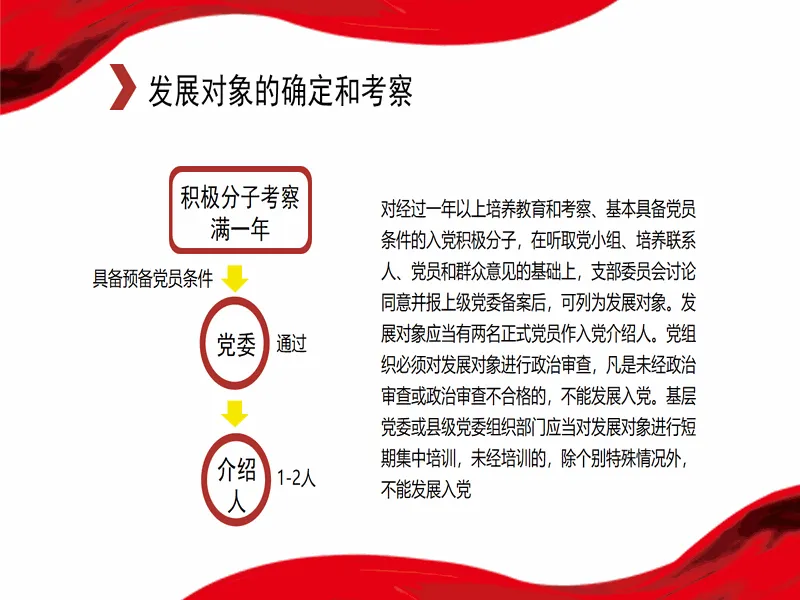 发展对象的确定和考察

积极分子考察满一年

具备预备党员条件

党委

通过

介绍人

1-2人

对经过一年以上培养教育和考察、基本具备党员条件的入党积极分子，在听取党小组、培养联系人、党员和群众意见的基础上，支部委员会讨论同意并报上级党委备案后，可列为发展对象。发展对象应当有两名正式党员作入党介绍人。党组织必须对发展对象进行政治审查，凡是未经政治审查或政治审查不合格的，不能发展入党。基层党委或县级党委组织部门应当对发展对象进行短期集中培训，未经培训的，除个别特殊情况外，不能发展入党